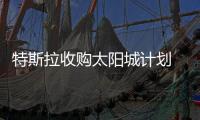 特斯拉收购太阳城计划